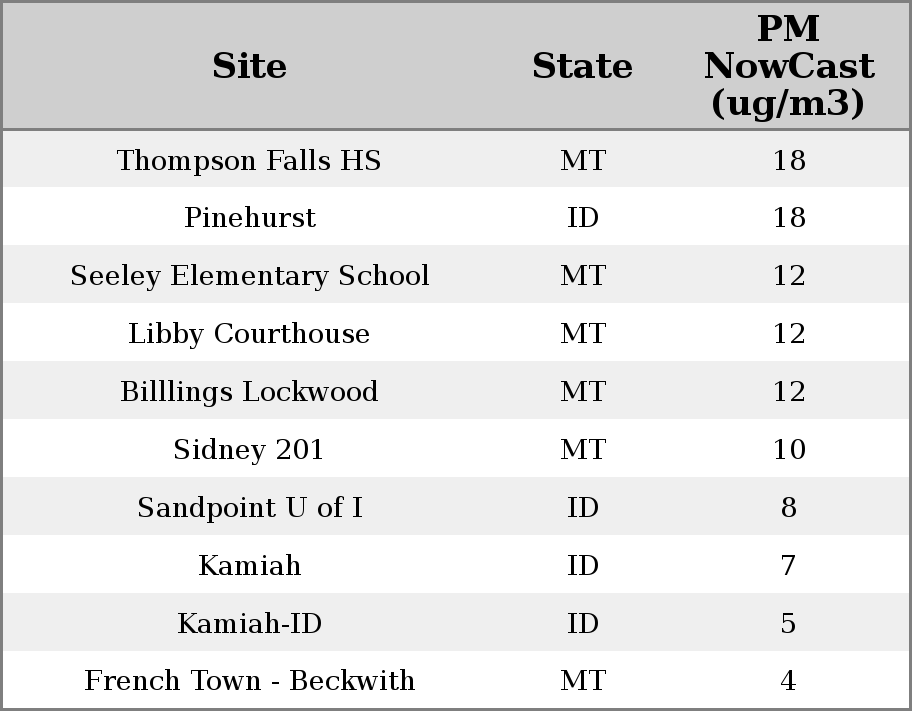 | Site | State | PM NowCast (ug/m3) |
|---|---|---|
| Thompson Falls HS | MT | 18 |
| Pinehurst | ID | 18 |
| Seeley Elementary School | MT | 12 |
| Libby Courthouse | MT | 12 |
| Billlings Lockwood | MT | 12 |
| Sidney 201 | MT | 10 |
| Sandpoint U of I | ID | 8 |
| Kamiah | ID | 7 |
| Kamiah-ID | ID | 5 |
| French Town - Beckwith | MT | 4 |